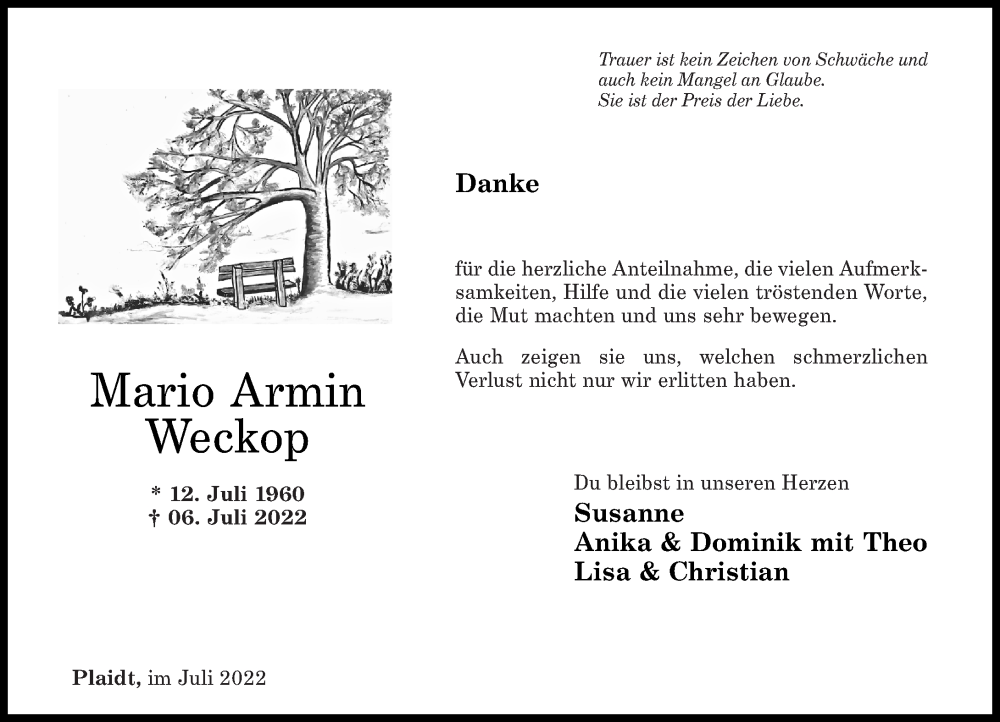 Trauer ist kein Zeichen von Schwäche und auch kein Mangel an Glaube.
Sie ist der Preis der Liebe.

Danke

für die herzliche Anteilnahme, die vielen Aufmerksamkeiten, Hilfe und die vielen tröstenden Worte, die Mut machten und uns sehr bewegen.

Auch zeigen sie uns, welchen schmerzlichen Verlust nicht nur wir erlitten haben.

Mario Armin Weckop

* 12. Juli 1960
† 06. Juli 2022

Du bleibst in unseren Herzen
Susanne
Anika & Dominik mit Theo
Lisa & Christian

Plaidt, im Juli 2022